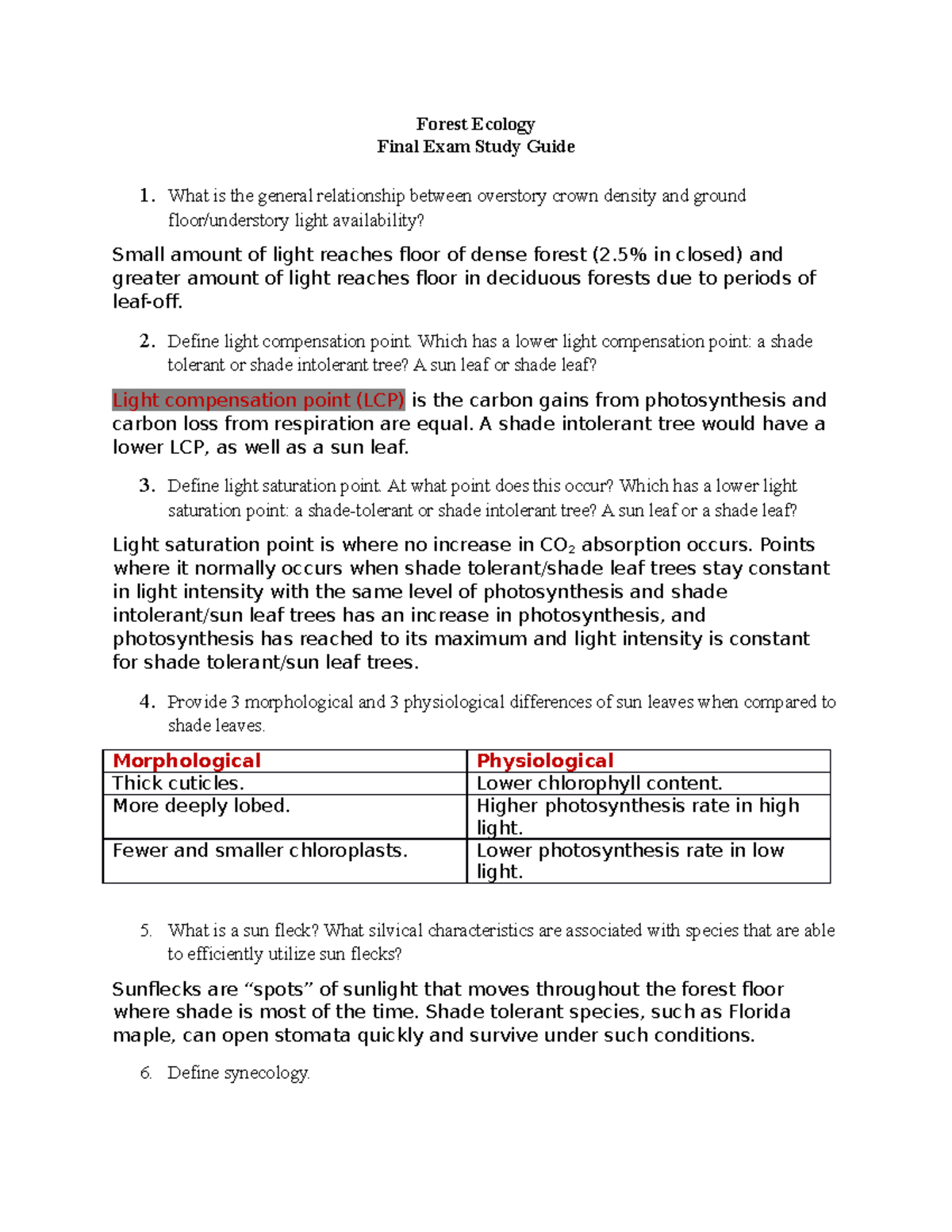 Forest Ecology
Final Exam Study Guide

1. What is the general relationship between overstory crown density and ground floor/understory light availability?

Small amount of light reaches floor of dense forest (2.5% in closed) and greater amount of light reaches floor in deciduous forests due to periods of leaf-off.

2. Define light compensation point. Which has a lower light compensation point: a shade tolerant or shade intolerant tree? A sun leaf or shade leaf?

Light compensation point (LCP) is the carbon gains from photosynthesis and carbon loss from respiration are equal. A shade intolerant tree would have a lower LCP, as well as a sun leaf.

3. Define light saturation point. At what point does this occur? Which has a lower light saturation point: a shade-tolerant or shade intolerant tree? A sun leaf or a shade leaf?

Light saturation point is where no increase in $CO_2$ absorption occurs. Points where it normally occurs when shade tolerant/shade leaf trees stay constant in light intensity with the same level of photosynthesis and shade intolerant/sun leaf trees has an increase in photosynthesis, and photosynthesis has reached to its maximum and light intensity is constant for shade tolerant/sun leaf trees.

4. Provide 3 morphological and 3 physiological differences of sun leaves when compared to shade leaves.

| Morphological | Physiological |
|---|---|
| Thick cuticles. | Lower chlorophyll content. |
| More deeply lobed. | Higher photosynthesis rate in high light. |
| Fewer and smaller chloroplasts. | Lower photosynthesis rate in low light. |

5. What is a sun fleck? What silvical characteristics are associated with species that are able to efficiently utilize sun flecks?

Sunflecks are “spots” of sunlight that moves throughout the forest floor where shade is most of the time. Shade tolerant species, such as Florida maple, can open stomata quickly and survive under such conditions.

6. Define synecology.